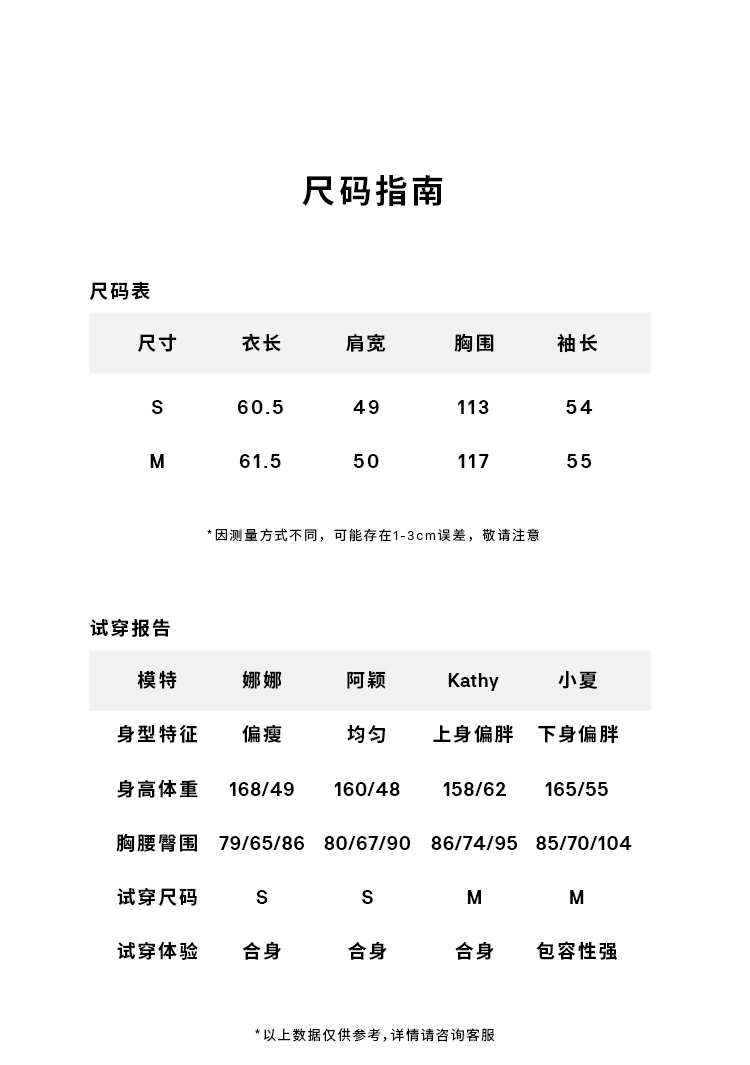 尺码指南

尺码表

| 尺寸 | 衣长 | 肩宽 | 胸围 | 袖长 |
|---|---|---|---|---|
| S | 60.5 | 49 | 113 | 54 |
| M | 61.5 | 50 | 117 | 55 |

*因测量方式不同，可能存在1-3cm误差，敬请注意

试穿报告

| 模特 | 娜娜 | 阿颖 | Kathy | 小夏 |
|---|---|---|---|---|
| 身型特征 | 偏瘦 | 均匀 | 上身偏胖 | 下身偏胖 |
| 身高体重 | 168/49 | 160/48 | 158/62 | 165/55 |
| 胸腰臀围 | 79/65/86 | 80/67/90 | 86/74/95 | 85/70/104 |
| 试穿尺码 | S | S | M | M |
| 试穿体验 | 合身 | 合身 | 合身 | 包容性强 |

*以上数据仅供参考，详情请咨询客服